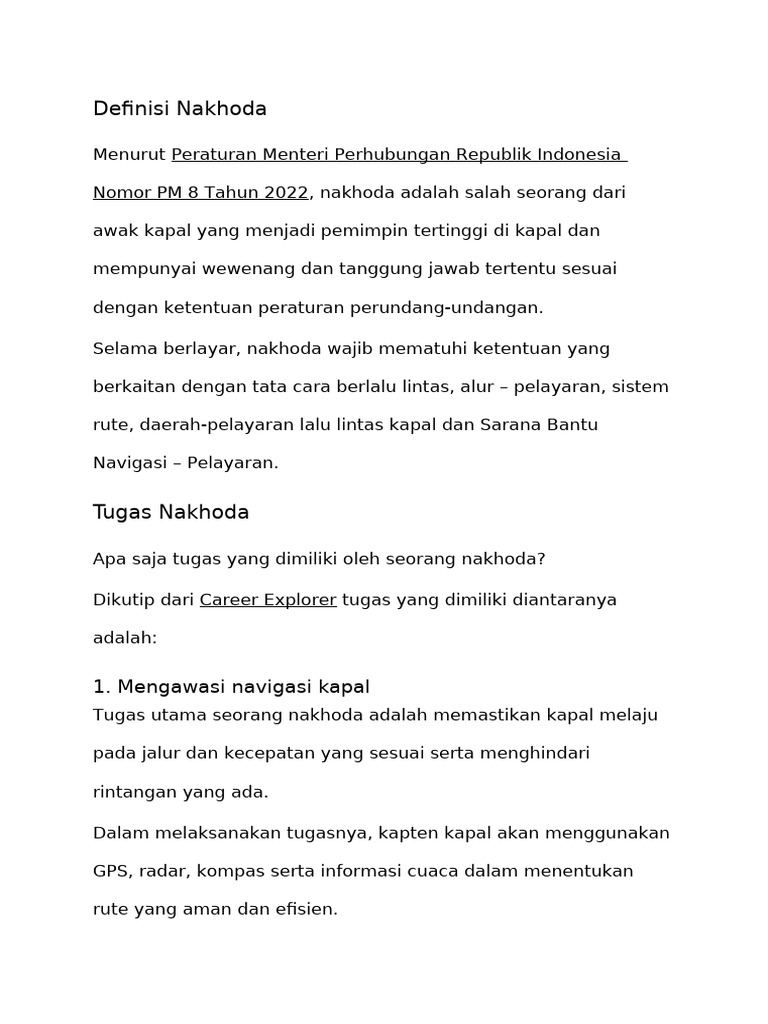 Definisi Nakhoda

Menurut Peraturan Menteri Perhubungan Republik Indonesia Nomor PM 8 Tahun 2022, nakhoda adalah salah seorang dari awak kapal yang menjadi pemimpin tertinggi di kapal dan mempunyai wewenang dan tanggung jawab tertentu sesuai dengan ketentuan peraturan perundang-undangan.

Selama berlayar, nakhoda wajib mematuhi ketentuan yang berkaitan dengan tata cara berlalu lintas, alur – pelayaran, sistem rute, daerah-pelayaran lalu lintas kapal dan Sarana Bantu Navigasi – Pelayaran.

Tugas Nakhoda

Apa saja tugas yang dimiliki oleh seorang nakhoda?

Dikutip dari Career Explorer tugas yang dimiliki diantaranya adalah:

1. Mengawasi navigasi kapal

Tugas utama seorang nakhoda adalah memastikan kapal melaju pada jalur dan kecepatan yang sesuai serta menghindari rintangan yang ada.

Dalam melaksanakan tugasnya, kapten kapal akan menggunakan GPS, radar, kompas serta informasi cuaca dalam menentukan rute yang aman dan efisien.